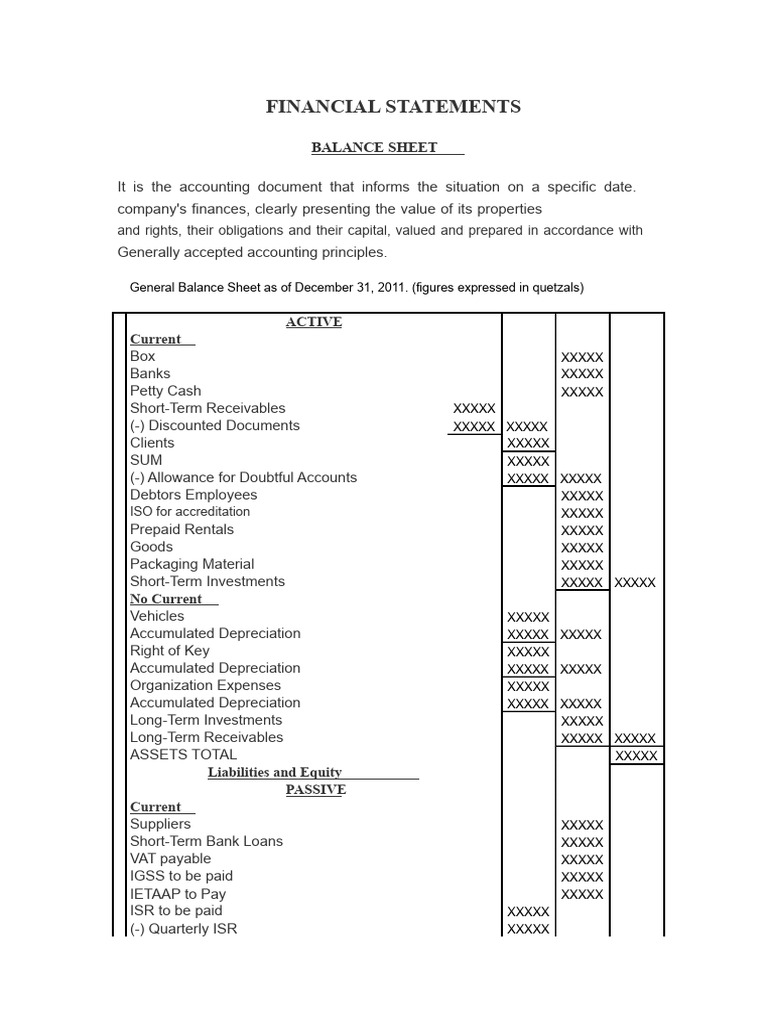 FINANCIAL STATEMENTS

BALANCE SHEET

It is the accounting document that informs the situation on a specific date. company's finances, clearly presenting the value of its properties and rights, their obligations and their capital, valued and prepared in accordance with Generally accepted accounting principles.

General Balance Sheet as of December 31, 2011. (figures expressed in quetzals)

| ACTIVE | | | | |
|---|---|---|---|---|
| Current | | | | |
| Box | | | XXXXX | |
| Banks | | | XXXXX | |
| Petty Cash | | | XXXXX | |
| Short-Term Receivables | XXXXX | | | |
| (-) Discounted Documents | XXXXX | XXXXX | | |
| Clients | | XXXXX | | |
| SUM | | XXXXX | | |
| (-) Allowance for Doubtful Accounts | | XXXXX | XXXXX | |
| Debtors Employees | | | XXXXX | |
| ISO for accreditation | | | XXXXX | |
| Prepaid Rentals | | | XXXXX | |
| Goods | | | XXXXX | |
| Packaging Material | | | XXXXX | |
| Short-Term Investments | | | XXXXX | XXXXX |
| No Current | | | | |
| Vehicles | | XXXXX | | |
| Accumulated Depreciation | | XXXXX | XXXXX | |
| Right of Key | | XXXXX | | |
| Accumulated Depreciation | | XXXXX | XXXXX | |
| Organization Expenses | | XXXXX | | |
| Accumulated Depreciation | | XXXXX | XXXXX | |
| Long-Term Investments | | | XXXXX | |
| Long-Term Receivables | | | XXXXX | XXXXX |
| ASSETS TOTAL | | | | XXXXX |
| Liabilities and Equity | | | | |
| PASSIVE | | | | |
| Current | | | | |
| Suppliers | | | XXXXX | |
| Short-Term Bank Loans | | | XXXXX | |
| VAT payable | | | XXXXX | |
| IGSS to be paid | | | XXXXX | |
| IETAAP to Pay | | | XXXXX | |
| ISR to be paid | | XXXXX | | |
| (-) Quarterly ISR | | XXXXX | | |